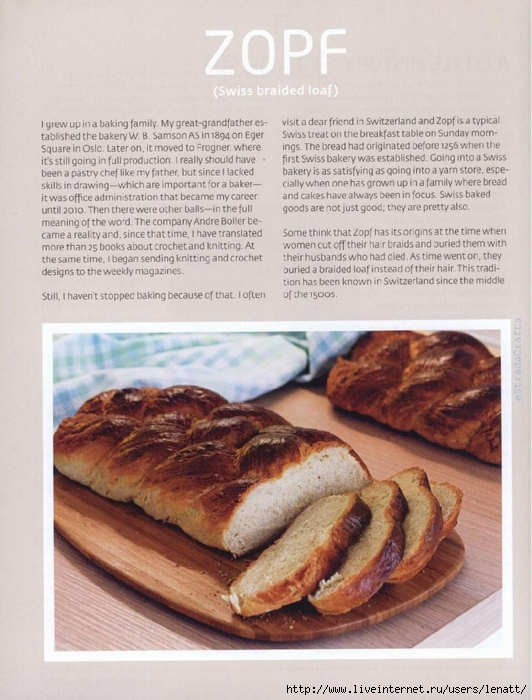 ZOPF

(Swiss braided loaf)

I grew up in a baking family. My great-grandfather established the bakery W. B. Samson AS in 1894 on Eger Square in Oslo. Later on, it moved to Frogner, where it's still going in full production. I really should have been a pastry chef like my father, but since I lacked skills in drawing—which are important for a baker—it was office administration that became my career until 2010. Then there were other balls—in the full meaning of the word. The company Andre Boller became a reality and, since that time, I have translated more than 25 books about crochet and knitting. At the same time, I began sending knitting and crochet designs to the weekly magazines.

Still, I haven't stopped baking because of that. I often visit a dear friend in Switzerland and Zopf is a typical Swiss treat on the breakfast table on Sunday mornings. The bread had originated before 1256 when the first Swiss bakery was established. Going into a Swiss bakery is as satisfying as going into a yarn store, especially when one has grown up in a family where bread and cakes have always been in focus. Swiss baked goods are not just good; they are pretty also.

Some think that Zopf has its origins at the time when women cut off their hair braids and buried them with their husbands who had died. As time went on, they buried a braided loaf instead of their hair. This tradition has been known in Switzerland since the middle of the 1500s.

©StradaCrafts

http://www.liveinternet.ru/users/lenatt/